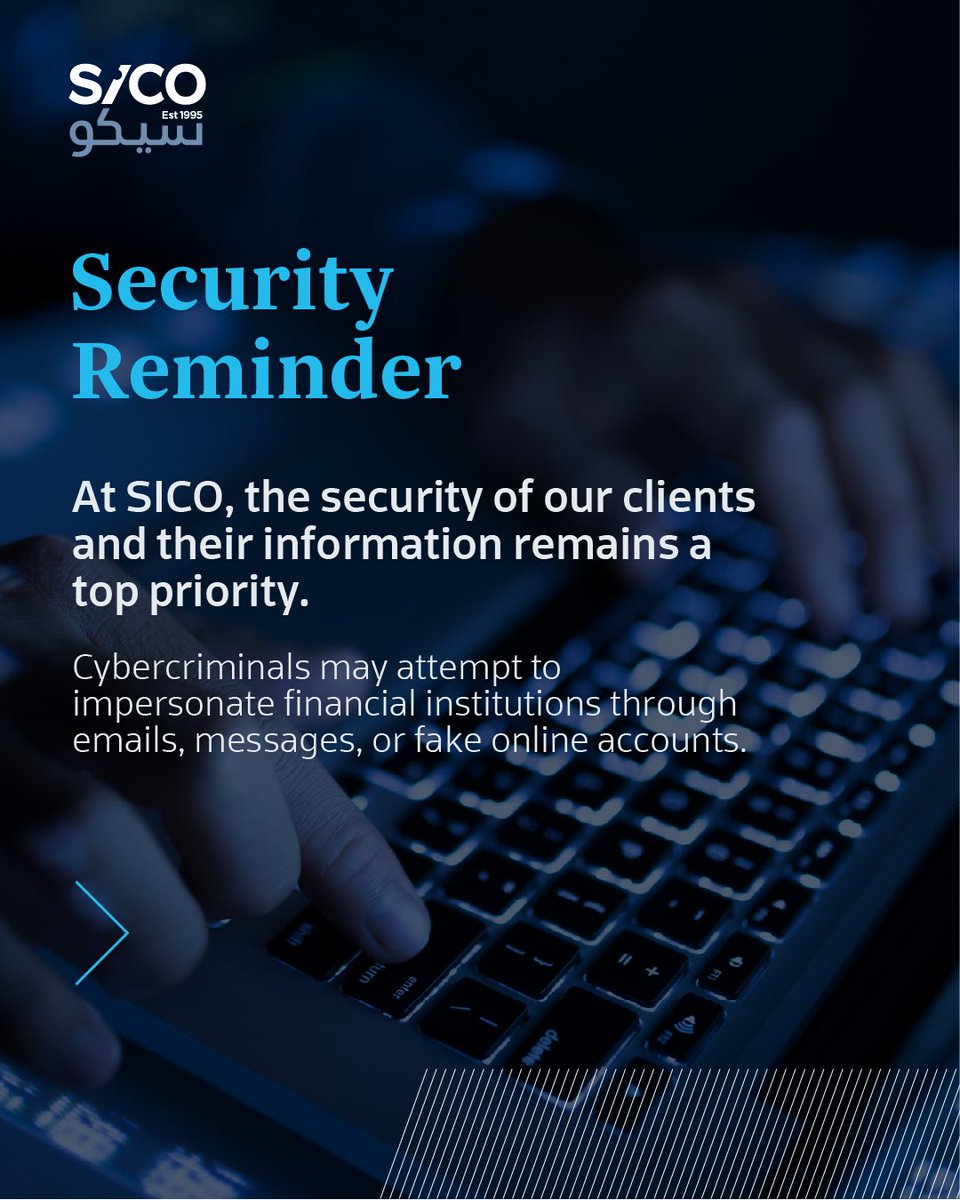 SICO
Est 1995
سيكو

Security Reminder

At SICO, the security of our clients and their information remains a top priority.

Cybercriminals may attempt to impersonate financial institutions through emails, messages, or fake online accounts.